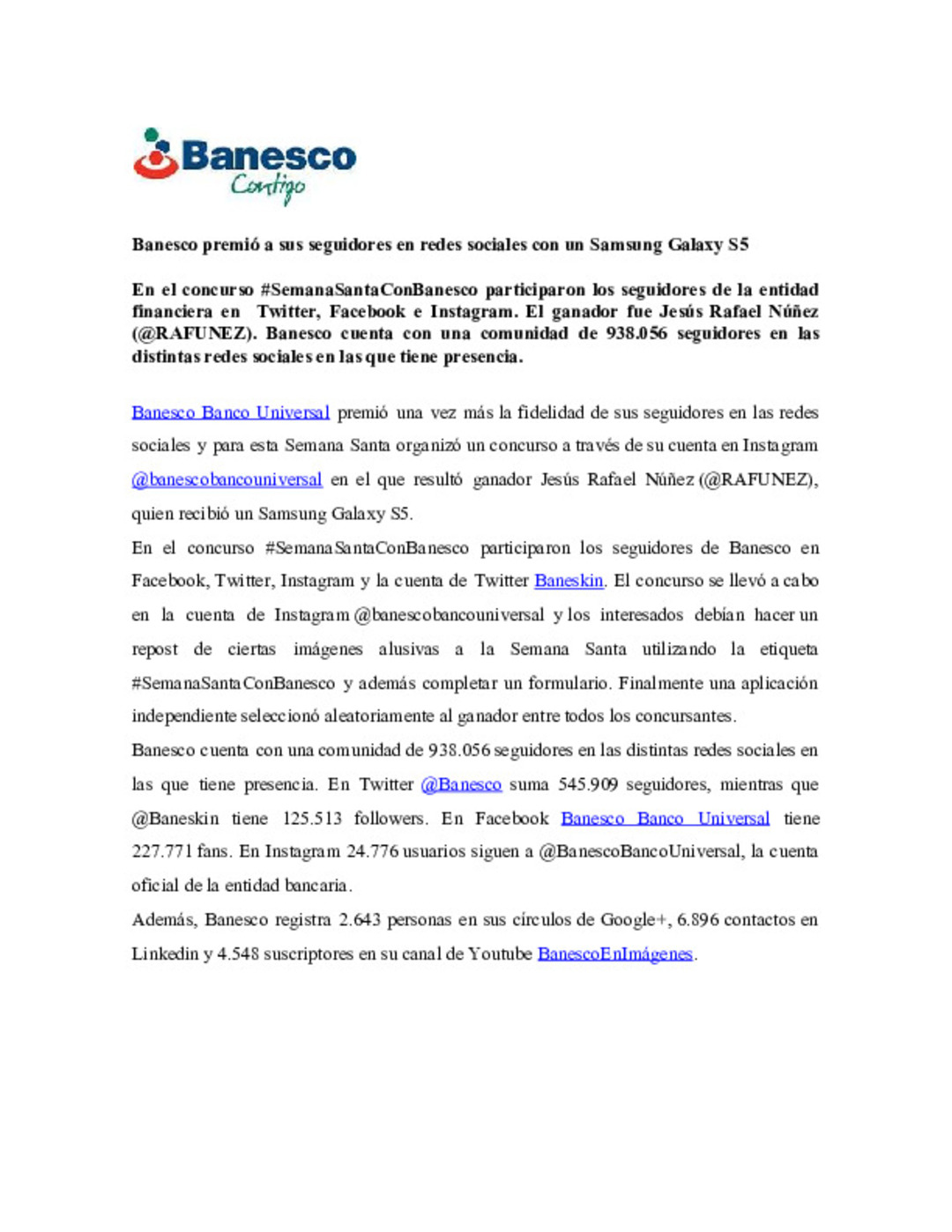 Banesco
Contigo

Banesco premió a sus seguidores en redes sociales con un Samsung Galaxy S5

En el concurso #SemanaSantaConBanesco participaron los seguidores de la entidad financiera en Twitter, Facebook e Instagram. El ganador fue Jesús Rafael Núñez (@RAFUNEZ). Banesco cuenta con una comunidad de 938.056 seguidores en las distintas redes sociales en las que tiene presencia.

Banesco Banco Universal premió una vez más la fidelidad de sus seguidores en las redes sociales y para esta Semana Santa organizó un concurso a través de su cuenta en Instagram @banescobancouniversal en el que resultó ganador Jesús Rafael Núñez (@RAFUNEZ), quien recibió un Samsung Galaxy S5.

En el concurso #SemanaSantaConBanesco participaron los seguidores de Banesco en Facebook, Twitter, Instagram y la cuenta de Twitter Baneskin. El concurso se llevó a cabo en la cuenta de Instagram @banescobancouniversal y los interesados debían hacer un repost de ciertas imágenes alusivas a la Semana Santa utilizando la etiqueta #SemanaSantaConBanesco y además completar un formulario. Finalmente una aplicación independiente seleccionó aleatoriamente al ganador entre todos los concursantes.

Banesco cuenta con una comunidad de 938.056 seguidores en las distintas redes sociales en las que tiene presencia. En Twitter @Banesco suma 545.909 seguidores, mientras que @Baneskin tiene 125.513 followers. En Facebook Banesco Banco Universal tiene 227.771 fans. En Instagram 24.776 usuarios siguen a @BanescoBancoUniversal, la cuenta oficial de la entidad bancaria.

Además, Banesco registra 2.643 personas en sus círculos de Google+, 6.896 contactos en Linkedin y 4.548 suscriptores en su canal de Youtube BanescoEnImágenes.